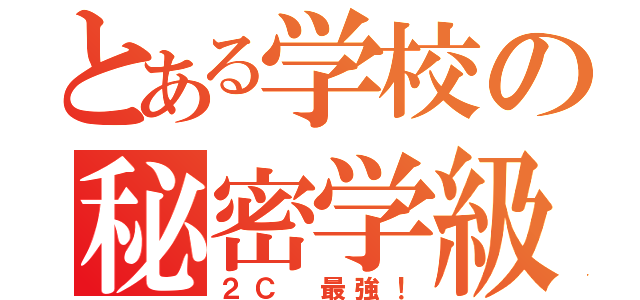 とある学校の
秘密学級
２Ｃ　最強！